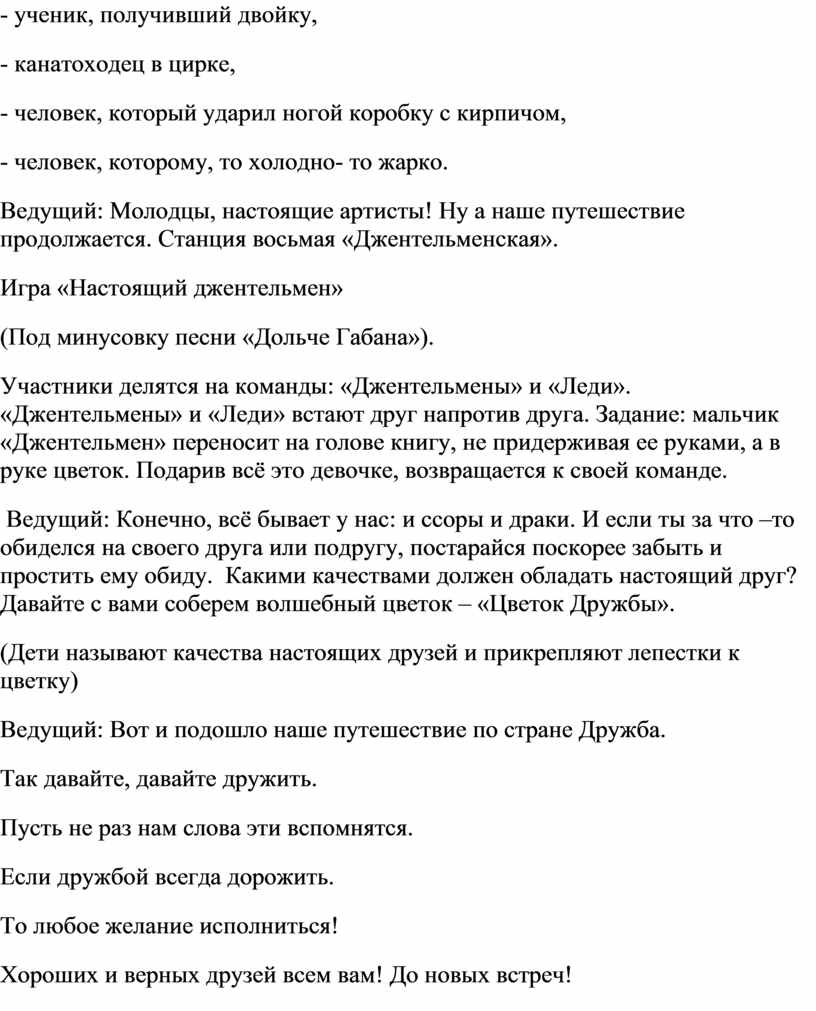 - ученик, получивший двойку,

- канатоходец в цирке,

- человек, который ударил ногой коробку с кирпичом,

- человек, которому, то холодно- то жарко.

Ведущий: Молодцы, настоящие артисты! Ну а наше путешествие продолжается. Станция восьмая «Джентельменская».

Игра «Настоящий джентельмен»

(Под минусовку песни «Дольче Габана»).

Участники делятся на команды: «Джентельмены» и «Леди». «Джентельмены» и «Леди» встают друг напротив друга. Задание: мальчик «Джентельмен» переносит на голове книгу, не придерживая ее руками, а в руке цветок. Подарив всё это девочке, возвращается к своей команде.

Ведущий: Конечно, всё бывает у нас: и ссоры и драки. И если ты за что –то обиделся на своего друга или подругу, постарайся поскорее забыть и простить ему обиду. Какими качествами должен обладать настоящий друг? Давайте с вами соберем волшебный цветок – «Цветок Дружбы».

(Дети называют качества настоящих друзей и прикрепляют лепестки к цветку)

Ведущий: Вот и подошло наше путешествие по стране Дружба.

Так давайте, давайте дружить.

Пусть не раз нам слова эти вспомнятся.

Если дружбой всегда дорожить.

То любое желание исполниться!

Хороших и верных друзей всем вам! До новых встреч!